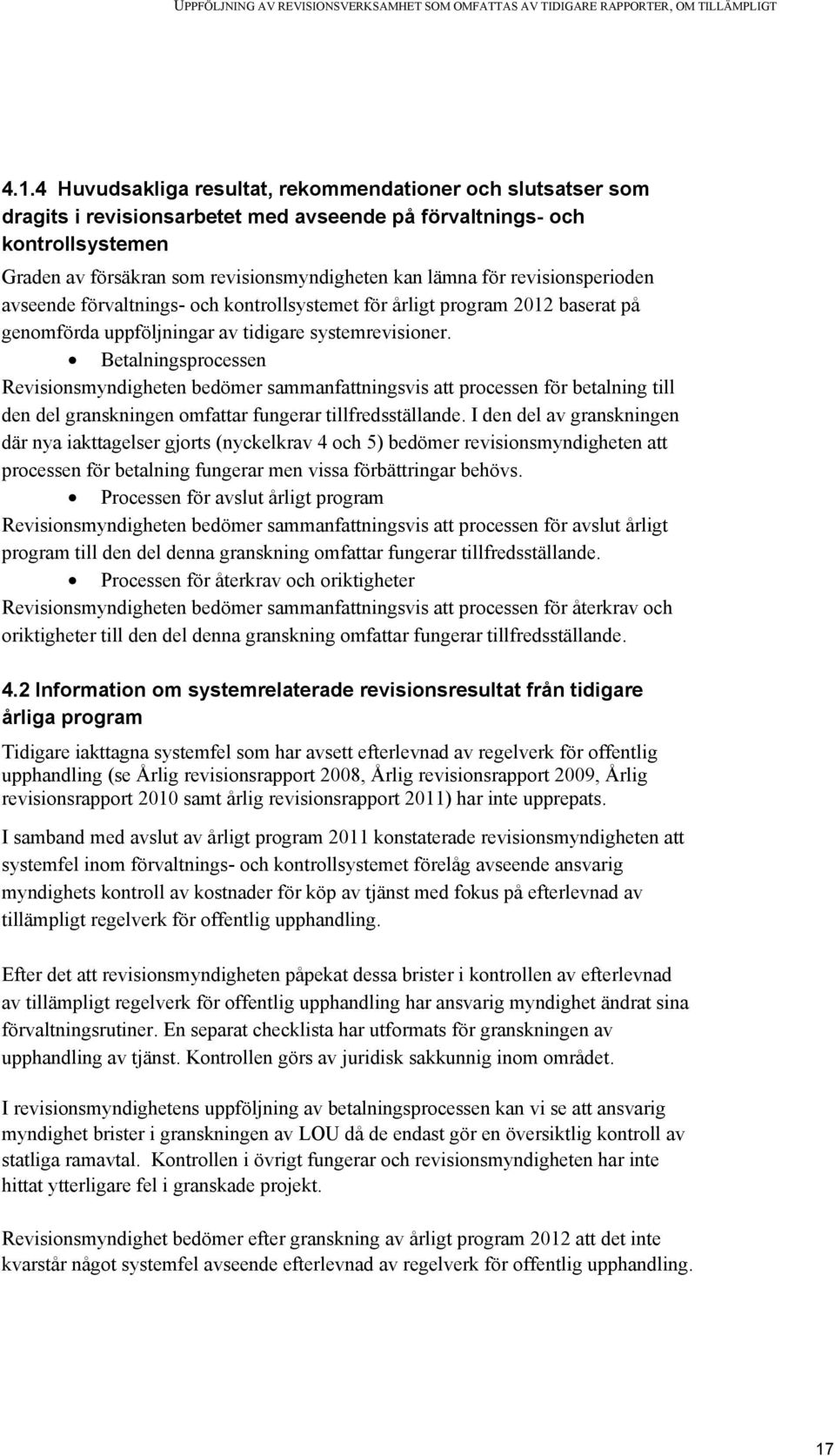 UPPFÖLJNING AV REVISIONSVERKSAMHET SOM OMFATTAS AV TIDIGARE RAPPORTER, OM TILLÄMPLIGT

4.1.4 Huvudsakliga resultat, rekommendationer och slutsatser som dragits i revisionsarbetet med avseende på förvaltnings- och kontrollsystemen

Graden av försäkran som revisionsmyndigheten kan lämna för revisionsperioden avseende förvaltnings- och kontrollsystemet för årligt program 2012 baserat på genomförda uppföljningar av tidigare systemrevisioner.

• Betalningsprocessen

Revisionsmyndigheten bedömer sammanfattningsvis att processen för betalning till den del granskningen omfattar fungerar tillfredsställande. I den del av granskningen där nya iakttagelser gjorts (nyckelkrav 4 och 5) bedömer revisionsmyndigheten att processen för betalning fungerar men vissa förbättringar behövs.

• Processen för avslut årligt program

Revisionsmyndigheten bedömer sammanfattningsvis att processen för avslut årligt program till den del denna granskning omfattar fungerar tillfredsställande.

• Processen för återkrav och oriktigheter

Revisionsmyndigheten bedömer sammanfattningsvis att processen för återkrav och oriktigheter till den del denna granskning omfattar fungerar tillfredsställande.

4.2 Information om systemrelaterade revisionsresultat från tidigare årliga program

Tidigare iakttagna systemfel som har avsett efterlevnad av regelverk för offentlig upphandling (se Årlig revisionsrapport 2008, Årlig revisionsrapport 2009, Årlig revisionsrapport 2010 samt årlig revisionsrapport 2011) har inte upprepats.

I samband med avslut av årligt program 2011 konstaterade revisionsmyndigheten att systemfel inom förvaltnings- och kontrollsystemet förelåg avseende ansvarig myndighets kontroll av kostnader för köp av tjänst med fokus på efterlevnad av tillämpligt regelverk för offentlig upphandling.

Efter det att revisionsmyndigheten påpekat dessa brister i kontrollen av efterlevnad av tillämpligt regelverk för offentlig upphandling har ansvarig myndighet ändrat sina förvaltningsrutiner. En separat checklista har utformats för granskningen av upphandling av tjänst. Kontrollen görs av juridisk sakkunnig inom området.

I revisionsmyndighetens uppföljning av betalningsprocessen kan vi se att ansvarig myndighet brister i granskningen av LOU då de endast gör en översiktlig kontroll av statliga ramavtal. Kontrollen i övrigt fungerar och revisionsmyndigheten har inte hittat ytterligare fel i granskade projekt.

Revisionsmyndighet bedömer efter granskning av årligt program 2012 att det inte kvarstår något systemfel avseende efterlevnad av regelverk för offentlig upphandling.

17